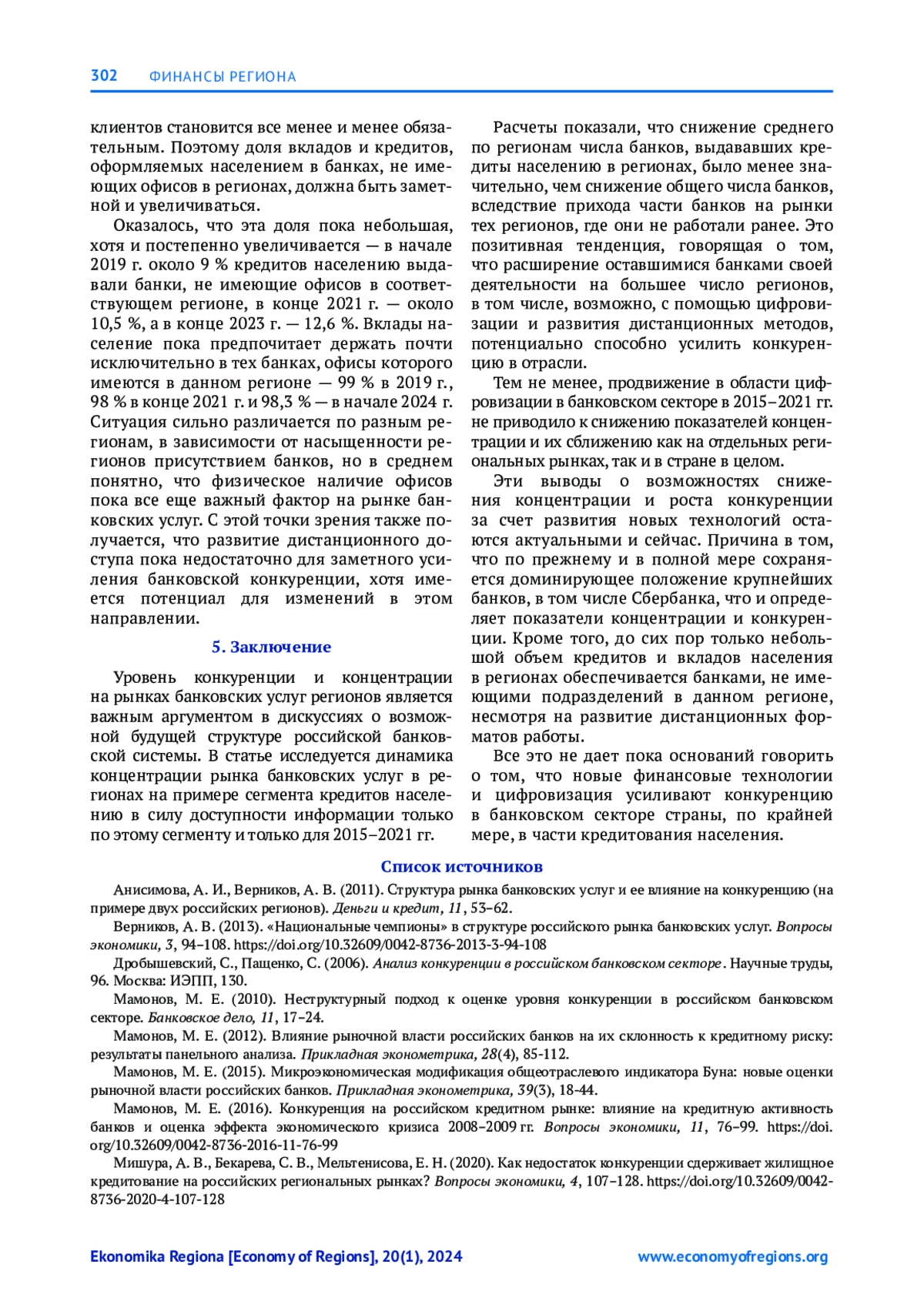 302 ФИНАНСЫ РЕГИОНА

клиентов становится все менее и менее обязательным. Поэтому доля вкладов и кредитов, оформляемых населением в банках, не имеющих офисов в регионах, должна быть заметной и увеличиваться.

Оказалось, что эта доля пока небольшая, хотя и постепенно увеличивается — в начале 2019 г. около 9 % кредитов населению выдавали банки, не имеющие офисов в соответствующем регионе, в конце 2021 г. — около 10,5 %, а в конце 2023 г. — 12,6 %. Вклады население пока предпочитает держать почти исключительно в тех банках, офисы которого имеются в данном регионе — 99 % в 2019 г., 98 % в конце 2021 г. и 98,3 % — в начале 2024 г. Ситуация сильно различается по разным регионам, в зависимости от насыщенности регионов присутствием банков, но в среднем понятно, что физическое наличие офисов пока все еще важный фактор на рынке банковских услуг. С этой точки зрения также получается, что развитие дистанционного доступа пока недостаточно для заметного усиления банковской конкуренции, хотя имеется потенциал для изменений в этом направлении.

5. Заключение

Уровень конкуренции и концентрации на рынках банковских услуг регионов является важным аргументом в дискуссиях о возможной будущей структуре российской банковской системы. В статье исследуется динамика концентрации рынка банковских услуг в регионах на примере сегмента кредитов населению в силу доступности информации только по этому сегменту и только для 2015–2021 гг.

Расчеты показали, что снижение среднего по регионам числа банков, выдававших кредиты населению в регионах, было менее значительно, чем снижение общего числа банков, вследствие прихода части банков на рынки тех регионов, где они не работали ранее. Это позитивная тенденция, говорящая о том, что расширение оставшимися банками своей деятельности на большее число регионов, в том числе, возможно, с помощью цифровизации и развития дистанционных методов, потенциально способно усилить конкуренцию в отрасли.

Тем не менее, продвижение в области цифровизации в банковском секторе в 2015–2021 гг. не приводило к снижению показателей концентрации и их сближению как на отдельных региональных рынках, так и в стране в целом.

Эти выводы о возможностях снижения концентрации и роста конкуренции за счет развития новых технологий остаются актуальными и сейчас. Причина в том, что по прежнему и в полной мере сохраняется доминирующее положение крупнейших банков, в том числе Сбербанка, что и определяет показатели концентрации и конкуренции. Кроме того, до сих пор только небольшой объем кредитов и вкладов населения в регионах обеспечивается банками, не имеющими подразделений в данном регионе, несмотря на развитие дистанционных форматов работы.

Все это не дает пока оснований говорить о том, что новые финансовые технологии и цифровизация усиливают конкуренцию в банковском секторе страны, по крайней мере, в части кредитования населения.

Список источников

Анисимова, А. И., Верников, А. В. (2011). Структура рынка банковских услуг и ее влияние на конкуренцию (на примере двух российских регионов). Деньги и кредит, 11, 53–62.

Верников, А. В. (2013). «Национальные чемпионы» в структуре российского рынка банковских услуг. Вопросы экономики, 3, 94–108. https://doi.org/10.32609/0042-8736-2013-3-94-108

Дробышевский, С., Пащенко, С. (2006). Анализ конкуренции в российском банковском секторе. Научные труды, 96. Москва: ИЭПП, 130.

Мамонов, М. Е. (2010). Неструктурный подход к оценке уровня конкуренции в российском банковском секторе. Банковское дело, 11, 17–24.

Мамонов, М. Е. (2012). Влияние рыночной власти российских банков на их склонность к кредитному риску: результаты панельного анализа. Прикладная эконометрика, 28(4), 85-112.

Мамонов, М. Е. (2015). Микроэкономическая модификация общеотраслевого индикатора Буна: новые оценки рыночной власти российских банков. Прикладная эконометрика, 39(3), 18-44.

Мамонов, М. Е. (2016). Конкуренция на российском кредитном рынке: влияние на кредитную активность банков и оценка эффекта экономического кризиса 2008–2009 гг. Вопросы экономики, 11, 76–99. https://doi.org/10.32609/0042-8736-2016-11-76-99

Мишура, А. В., Бекарева, С. В., Мельтенисова, Е. Н. (2020). Как недостаток конкуренции сдерживает жилищное кредитование на российских региональных рынках? Вопросы экономики, 4, 107–128. https://doi.org/10.32609/0042-8736-2020-4-107-128

Ekonomika Regiona [Economy of Regions], 20(1), 2024 www.economyofregions.org